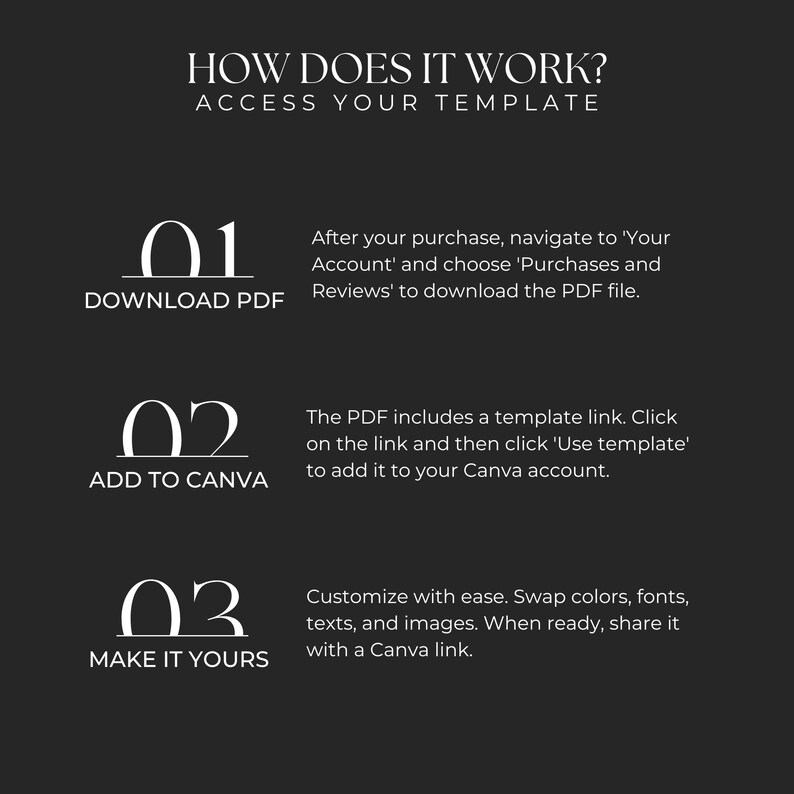 HOW DOES IT WORK?
ACCESS YOUR TEMPLATE

01
DOWNLOAD PDF

After your purchase, navigate to 'Your Account' and choose 'Purchases and Reviews' to download the PDF file.

02
ADD TO CANVA

The PDF includes a template link. Click on the link and then click 'Use template' to add it to your Canva account.

03
MAKE IT YOURS

Customize with ease. Swap colors, fonts, texts, and images. When ready, share it with a Canva link.